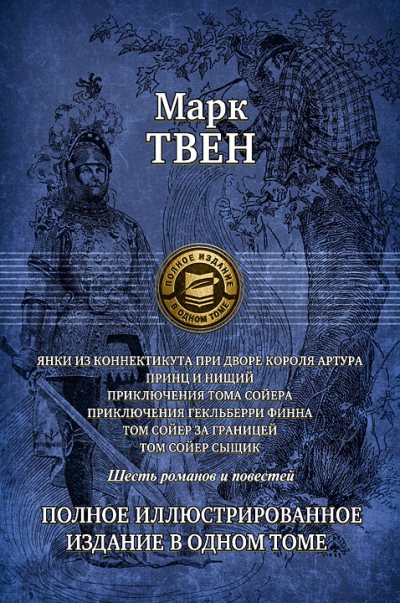 Марк
ТВЕН

ПОЛНОЕ ИЗДАНИЕ
В ОДНОМ ТОМЕ

ЯНКИ ИЗ КОННЕКТИКУТА ПРИ ДВОРЕ КОРОЛЯ АРТУРА
ПРИНЦ И НИЩИЙ
ПРИКЛЮЧЕНИЯ ТОМА СОЙЕРА
ПРИКЛЮЧЕНИЯ ГЕКЛЬБЕРРИ ФИННА
ТОМ СОЙЕР ЗА ГРАНИЦЕЙ
ТОМ СОЙЕР СЫЩИК

Шесть романов и повестей

ПОЛНОЕ ИЛЛЮСТРИРОВАННОЕ
ИЗДАНИЕ В ОДНОМ ТОМЕ